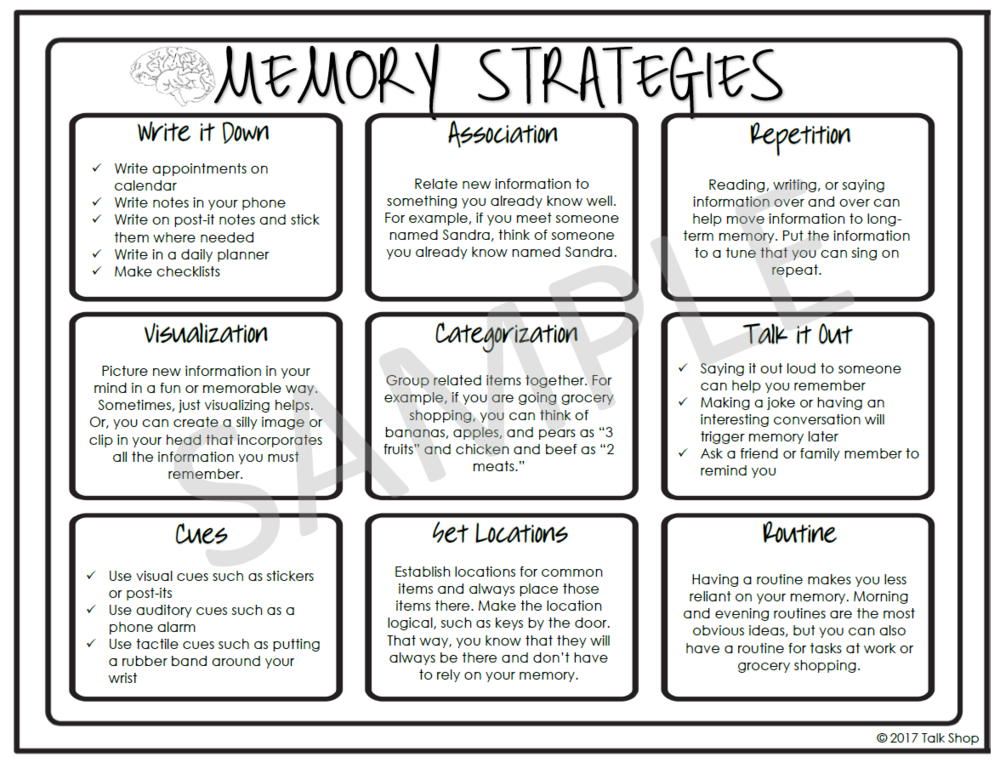 MEMORY STRATEGIES

Write it Down

✓ Write appointments on calendar
✓ Write notes in your phone
✓ Write on post-it notes and stick them where needed
✓ Write in a daily planner
✓ Make checklists

Association

Relate new information to something you already know well. For example, if you meet someone named Sandra, think of someone you already know named Sandra.

Repetition

Reading, writing, or saying information over and over can help move information to long-term memory. Put the information to a tune that you can sing on repeat.

Visualization

Picture new information in your mind in a fun or memorable way. Sometimes, just visualizing helps. Or, you can create a silly image or clip in your head that incorporates all the information you must remember.

Categorization

Group related items together. For example, if you are going grocery shopping, you can think of bananas, apples, and pears as "3 fruits" and chicken and beef as "2 meats."

Talk it Out

✓ Saying it out loud to someone can help you remember
✓ Making a joke or having an interesting conversation will trigger memory later
✓ Ask a friend or family member to remind you

Cues

✓ Use visual cues such as stickers or post-its
✓ Use auditory cues such as a phone alarm
✓ Use tactile cues such as putting a rubber band around your wrist

Set Locations

Establish locations for common items and always place those items there. Make the location logical, such as keys by the door. That way, you know that they will always be there and don't have to rely on your memory.

Routine

Having a routine makes you less reliant on your memory. Morning and evening routines are the most obvious ideas, but you can also have a routine for tasks at work or grocery shopping.

SAMPLE

© 2017 Talk Shop